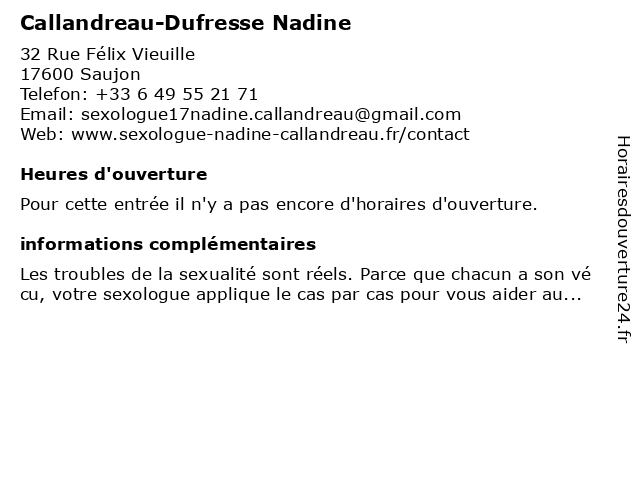 Callandreau-Dufresse Nadine

32 Rue Félix Vieuille
17600 Saujon
Telefon: +33 6 49 55 21 71
Email: sexologue17nadine.callandreau@gmail.com
Web: www.sexologue-nadine-callandreau.fr/contact

Heures d'ouverture

Pour cette entrée il n'y a pas encore d'horaires d'ouverture.

informations complémentaires

Les troubles de la sexualité sont réels. Parce que chacun a son vé cu, votre sexologue applique le cas par cas pour vous aider au...

Horairesdouverture24.fr